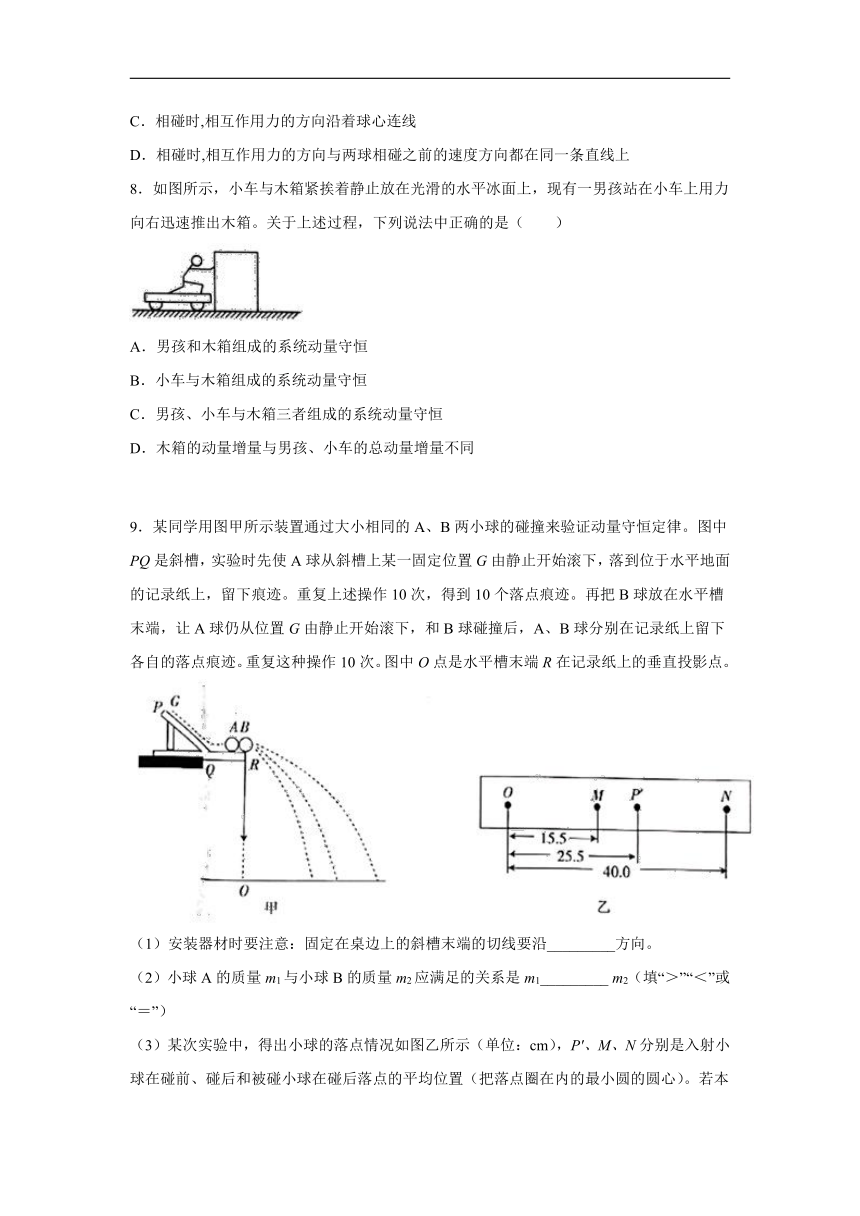 C．相碰时,相互作用力的方向沿着球心连线

D．相碰时,相互作用力的方向与两球相碰之前的速度方向都在同一条直线上

8．如图所示，小车与木箱紧挨着静止放在光滑的水平冰面上，现有一男孩站在小车上用力向右迅速推出木箱。关于上述过程，下列说法中正确的是（　　）

A．男孩和木箱组成的系统动量守恒

B．小车与木箱组成的系统动量守恒

C．男孩、小车与木箱三者组成的系统动量守恒

D．木箱的动量增量与男孩、小车的总动量增量不同

9．某同学用图甲所示装置通过大小相同的 A、B 两小球的碰撞来验证动量守恒定律。图中 $PQ$ 是斜槽，实验时先使 A 球从斜槽上某一固定位置 $G$ 由静止开始滚下，落到位于水平地面的记录纸上，留下痕迹。重复上述操作 10 次，得到 10 个落点痕迹。再把 B 球放在水平槽末端，让 A 球仍从位置 $G$ 由静止开始滚下，和 B 球碰撞后，A、B 球分别在记录纸上留下各自的落点痕迹。重复这种操作 10 次。图中 $O$ 点是水平槽末端 $R$ 在记录纸上的垂直投影点。

P G A B Q R O 甲

O M P′ N 15.5 25.5 40.0 乙

（1）安装器材时要注意：固定在桌边上的斜槽末端的切线要沿_________方向。

（2）小球 A 的质量 $m_1$ 与小球 B 的质量 $m_2$ 应满足的关系是 $m_1$_________ $m_2$（填“>”“<”或“=”）

（3）某次实验中，得出小球的落点情况如图乙所示（单位：cm），$P'$、$M$、$N$ 分别是入射小球在碰前、碰后和被碰小球在碰后落点的平均位置（把落点圈在内的最小圆的圆心）。若本